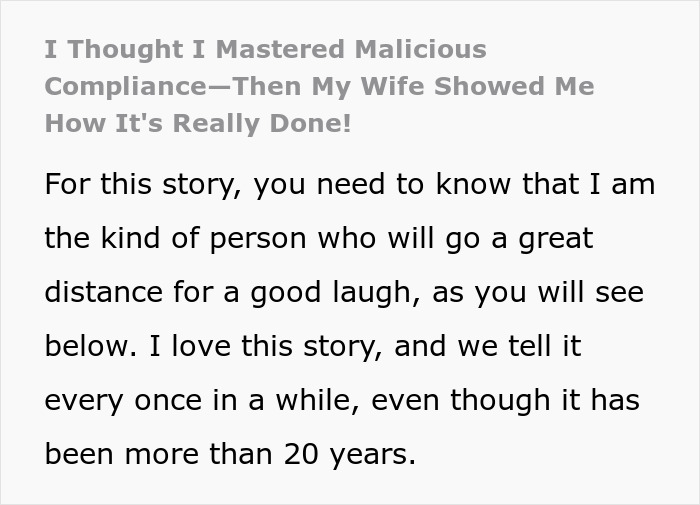 I Thought I Mastered Malicious Compliance—Then My Wife Showed Me How It's Really Done!

For this story, you need to know that I am the kind of person who will go a great distance for a good laugh, as you will see below. I love this story, and we tell it every once in a while, even though it has been more than 20 years.